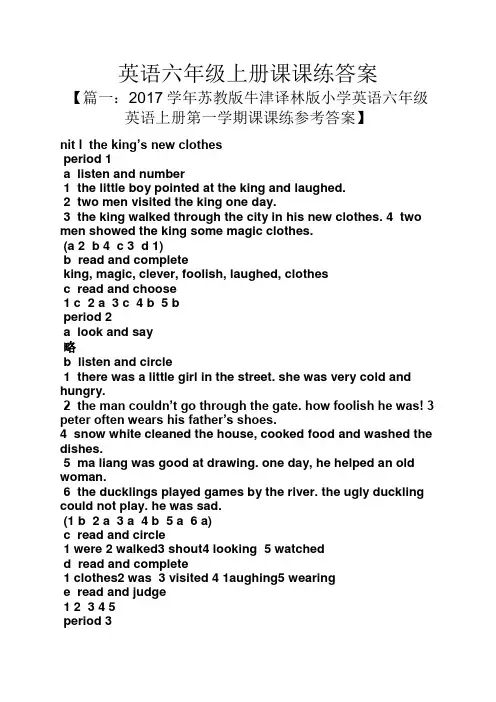 英语六年级上册课课练答案

【篇一：2017 学年苏教版牛津译林版小学英语六年级英语上册第一学期课课练参考答案】

nit l the king's new clothes
period 1
a listen and number
1 the little boy pointed at the king and laughed.
2 two men visited the king one day.
3 the king walked through the city in his new clothes. 4 two men showed the king some magic clothes.
(a 2 b 4 c 3 d 1)
b read and complete
king, magic, clever, foolish, laughed, clothes
c read and choose
1 c 2 a 3 c 4 b 5 b
period 2
a look and say
略
b listen and circle
1 there was a little girl in the street. she was very cold and hungry.
2 the man couldn't go through the gate. how foolish he was! 3 peter often wears his father's shoes.
4 snow white cleaned the house, cooked food and washed the dishes.
5 ma liang was good at drawing. one day, he helped an old woman.
6 the ducklings played games by the river. the ugly duckling could not play. he was sad.
(1 b 2 a 3 a 4 b 5 a 6 a)
c read and circle
1 were 2 walked3 shout4 looking 5 watched
d read and complete
1 clothes2 was 3 visited 4 1aughing5 wearing
e read and judge
1 2 3 4 5
period 3